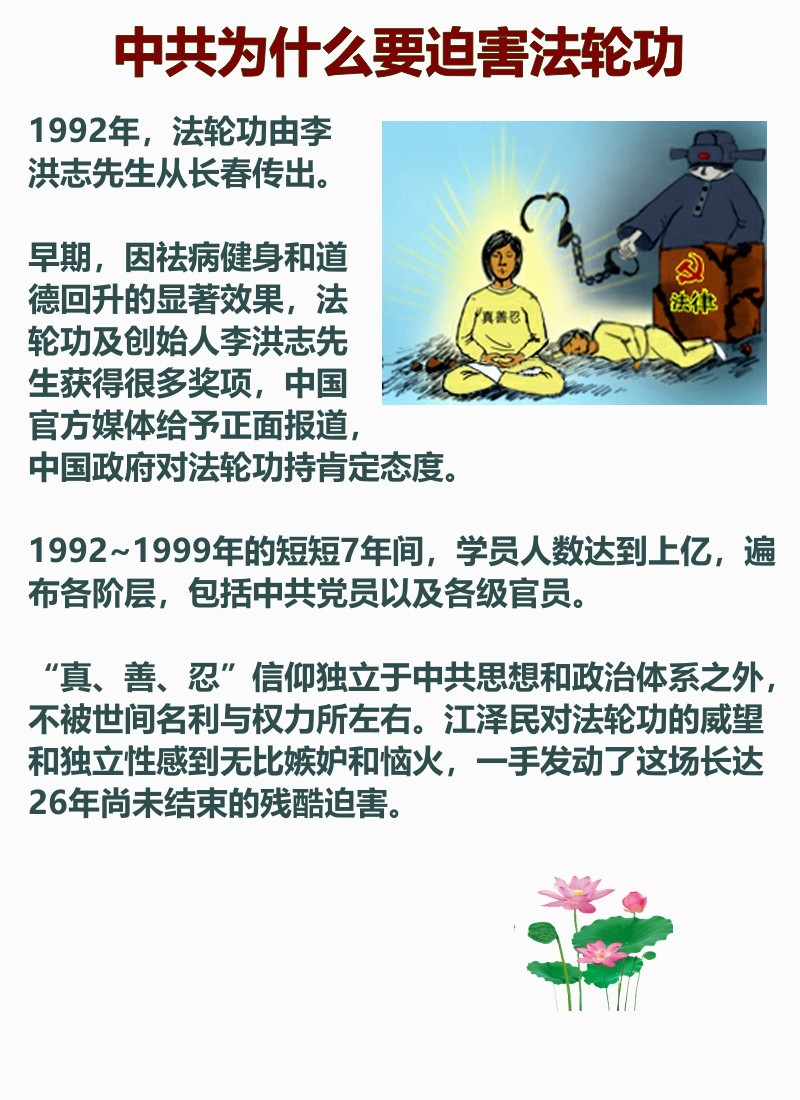 中共为什么要迫害法轮功

1992年，法轮功由李洪志先生从长春传出。

早期，因祛病健身和道德回升的显著效果，法轮功及创始人李洪志先生获得很多奖项，中国官方媒体给予正面报道，中国政府对法轮功持肯定态度。

真善忍

法律

1992~1999年的短短7年间，学员人数达到上亿，遍布各阶层，包括中共党员以及各级官员。

“真、善、忍”信仰独立于中共思想和政治体系之外，不被世间名利与权力所左右。江泽民对法轮功的威望和独立性感到无比嫉妒和恼火，一手发动了这场长达26年尚未结束的残酷迫害。